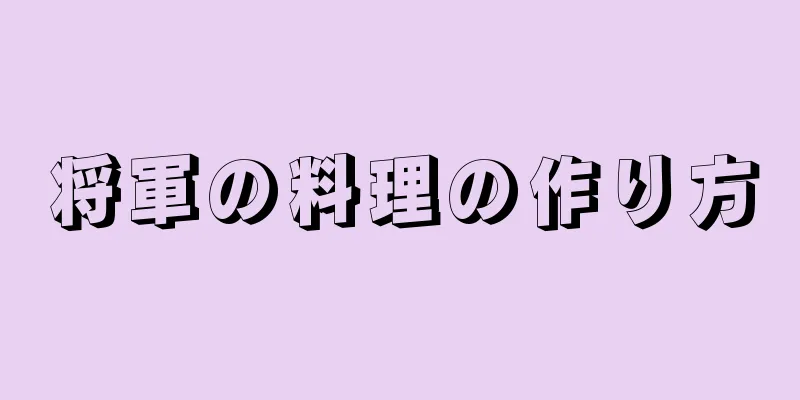 将軍の料理の作り方